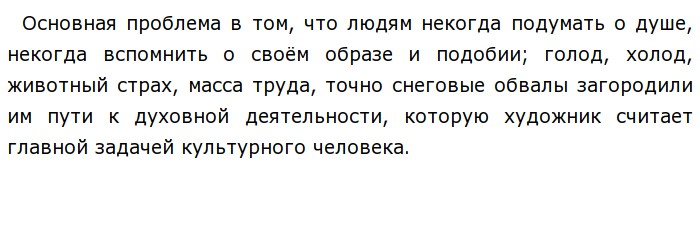 Основная проблема в том, что людям некогда подумать о душе, некогда вспомнить о своём образе и подобии; голод, холод, животный страх, масса труда, точно снеговые обвалы загородили им пути к духовной деятельности, которую художник считает главной задачей культурного человека.